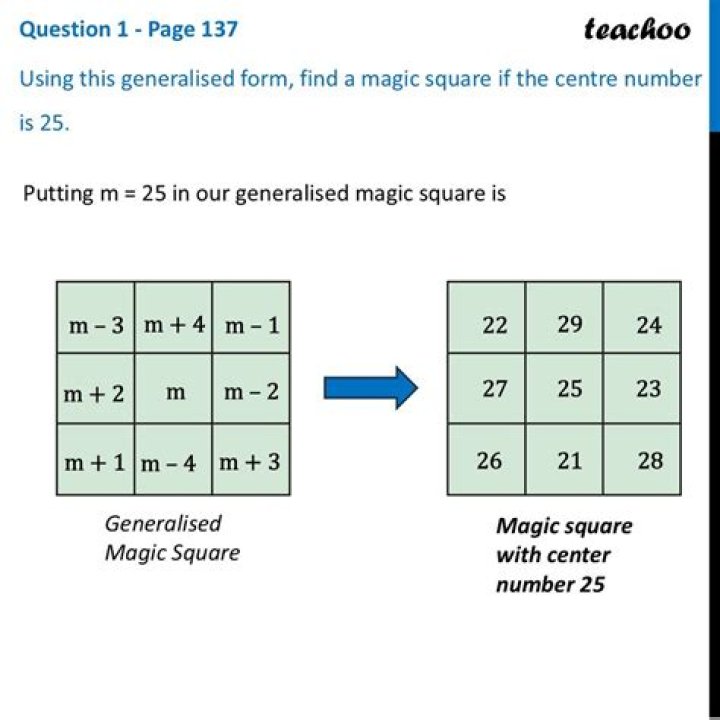 Question 1 - Page 137

teachoo

Using this generalised form, find a magic square if the centre number is 25.

Putting m = 25 in our generalised magic square is

| $m-3$ | $m+4$ | $m-1$ |
|---|---|---|
| $m+2$ | $m$ | $m-2$ |
| $m+1$ | $m-4$ | $m+3$ |

Generalised Magic Square

| 22 | 29 | 24 |
|---|---|---|
| 27 | 25 | 23 |
| 26 | 21 | 28 |

Magic square with center number 25